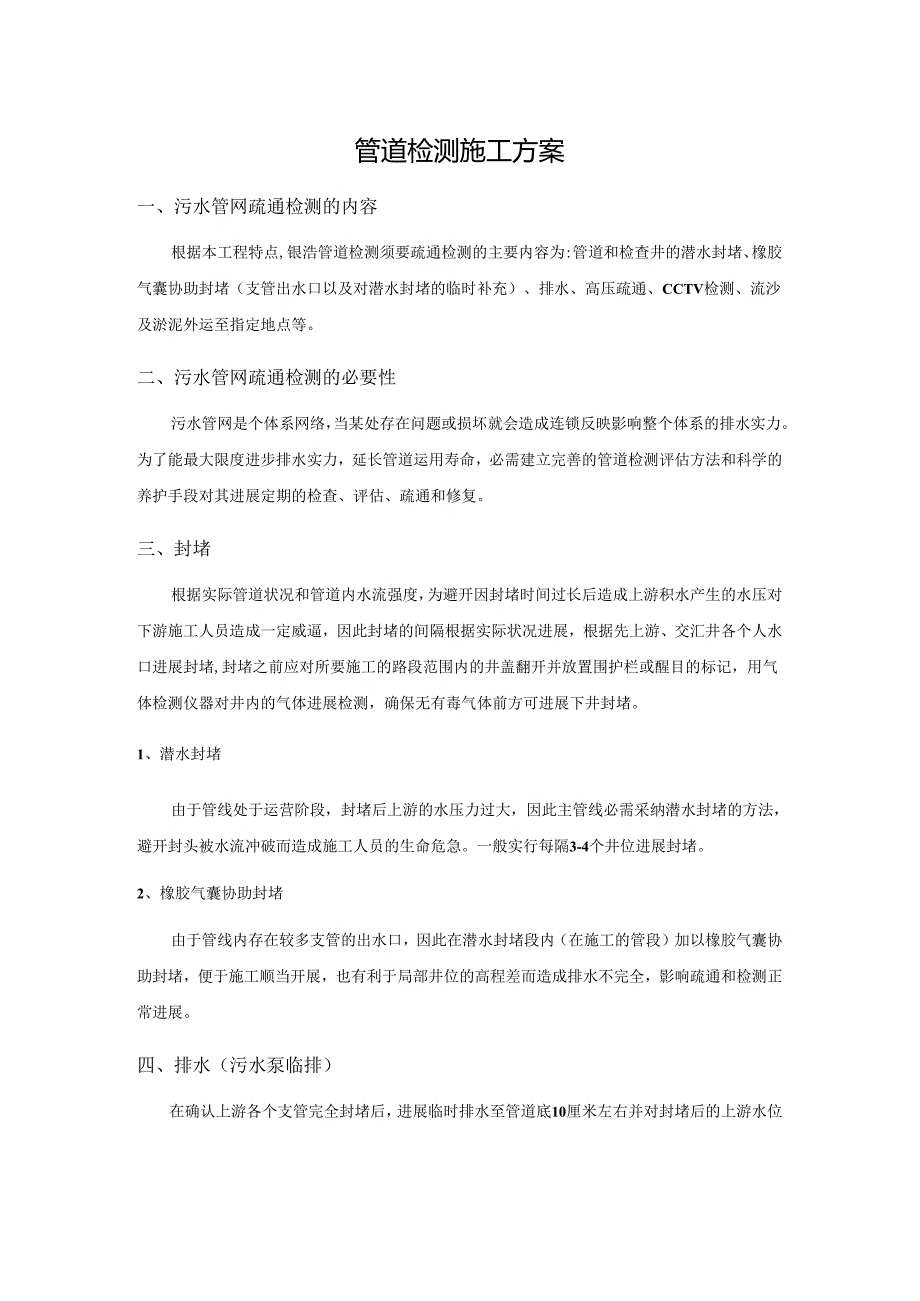 管道检测施工方案

一、污水管网疏通检测的内容

根据本工程特点,银浩管道检测须要疏通检测的主要内容为:管道和检查井的潜水封堵、橡胶气囊协助封堵（支管出水口以及对潜水封堵的临时补充）、排水、高压疏通、CCTV检测、流沙及淤泥外运至指定地点等。

二、污水管网疏通检测的必要性

污水管网是个体系网络,当某处存在问题或损坏就会造成连锁反映影响整个体系的排水实力。为了能最大限度进步排水实力，延长管道运用寿命，必需建立完善的管道检测评估方法和科学的养护手段对其进展定期的检查、评估、疏通和修复。

三、封堵

根据实际管道状况和管道内水流强度,为避开因封堵时间过长后造成上游积水产生的水压对下游施工人员造成一定威逼，因此封堵的间隔根据实际状况进展，根据先上游、交汇井各个人水口进展封堵,封堵之前应对所要施工的路段范围内的井盖翻开并放置围护栏或醒目的标记，用气体检测仪器对井内的气体进展检测，确保无有毒气体前方可进展下井封堵。

1、潜水封堵

由于管线处于运营阶段，封堵后上游的水压力过大，因此主管线必需采纳潜水封堵的方法，避开封头被水流冲破而造成施工人员的生命危急。一般实行每隔3-4个井位进展封堵。

2、橡胶气囊协助封堵

由于管线内存在较多支管的出水口，因此在潜水封堵段内（在施工的管段）加以橡胶气囊协助封堵，便于施工顺当开展，也有利于局部井位的高程差而造成排水不完全，影响疏通和检测正常进展。

四、排水（污水泵临排）

在确认上游各个支管完全封堵后，进展临时排水至管道底10厘米左右并对封堵后的上游水位